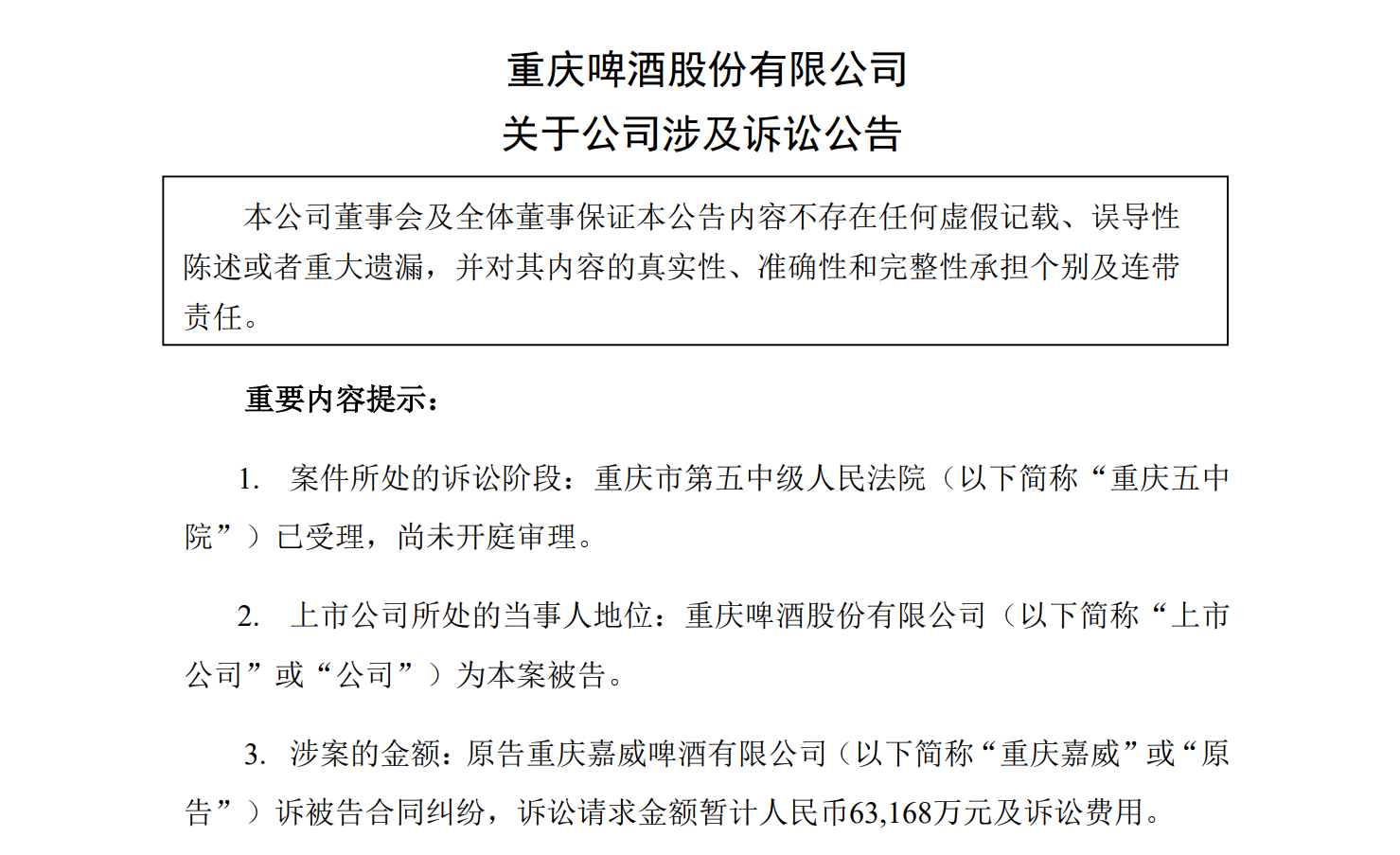 重庆啤酒股份有限公司
关于公司涉及诉讼公告

本公司董事会及全体董事保证本公告内容不存在任何虚假记载、误导性陈述或者重大遗漏，并对其内容的真实性、准确性和完整性承担个别及连带责任。

重要内容提示：

1. 案件所处的诉讼阶段：重庆市第五中级人民法院（以下简称“重庆五中院”）已受理，尚未开庭审理。

2. 上市公司所处的当事人地位：重庆啤酒股份有限公司（以下简称“上市公司”或“公司”）为本案被告。

3. 涉案的金额：原告重庆嘉威啤酒有限公司（以下简称“重庆嘉威”或“原告”）诉被告合同纠纷，诉讼请求金额暂计人民币63,168万元及诉讼费用。